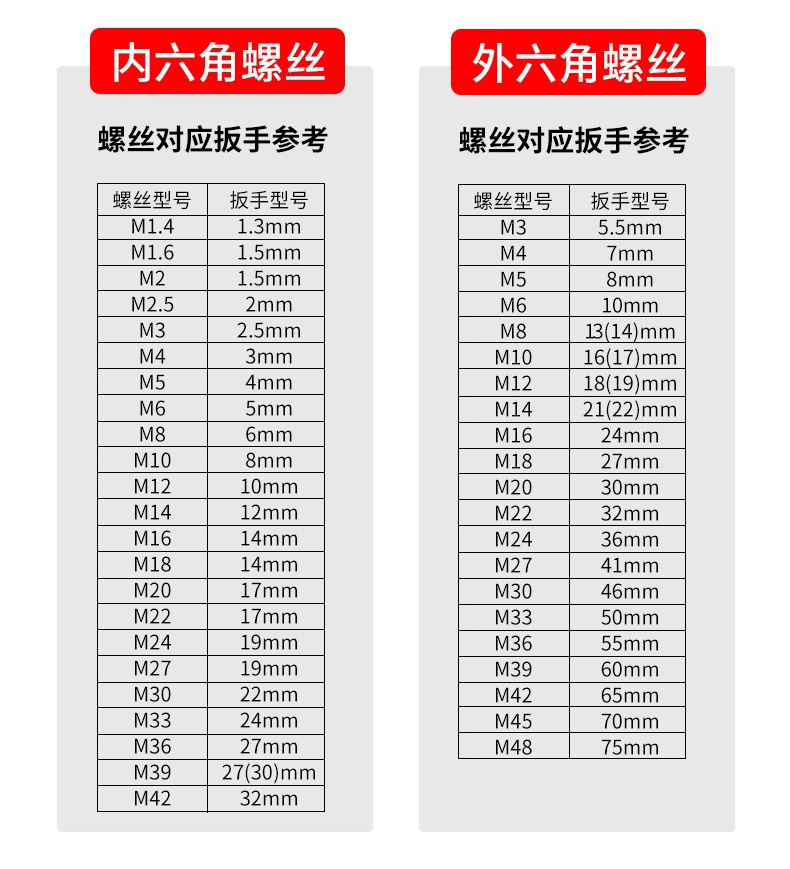 内六角螺丝

螺丝对应扳手参考

| 螺丝型号 | 扳手型号 |
|---|---|
| M1.4 | 1.3mm |
| M1.6 | 1.5mm |
| M2 | 1.5mm |
| M2.5 | 2mm |
| M3 | 2.5mm |
| M4 | 3mm |
| M5 | 4mm |
| M6 | 5mm |
| M8 | 6mm |
| M10 | 8mm |
| M12 | 10mm |
| M14 | 12mm |
| M16 | 14mm |
| M18 | 14mm |
| M20 | 17mm |
| M22 | 17mm |
| M24 | 19mm |
| M27 | 19mm |
| M30 | 22mm |
| M33 | 24mm |
| M36 | 27mm |
| M39 | 27(30)mm |
| M42 | 32mm |

外六角螺丝

螺丝对应扳手参考

| 螺丝型号 | 扳手型号 |
|---|---|
| M3 | 5.5mm |
| M4 | 7mm |
| M5 | 8mm |
| M6 | 10mm |
| M8 | 13(14)mm |
| M10 | 16(17)mm |
| M12 | 18(19)mm |
| M14 | 21(22)mm |
| M16 | 24mm |
| M18 | 27mm |
| M20 | 30mm |
| M22 | 32mm |
| M24 | 36mm |
| M27 | 41mm |
| M30 | 46mm |
| M33 | 50mm |
| M36 | 55mm |
| M39 | 60mm |
| M42 | 65mm |
| M45 | 70mm |
| M48 | 75mm |